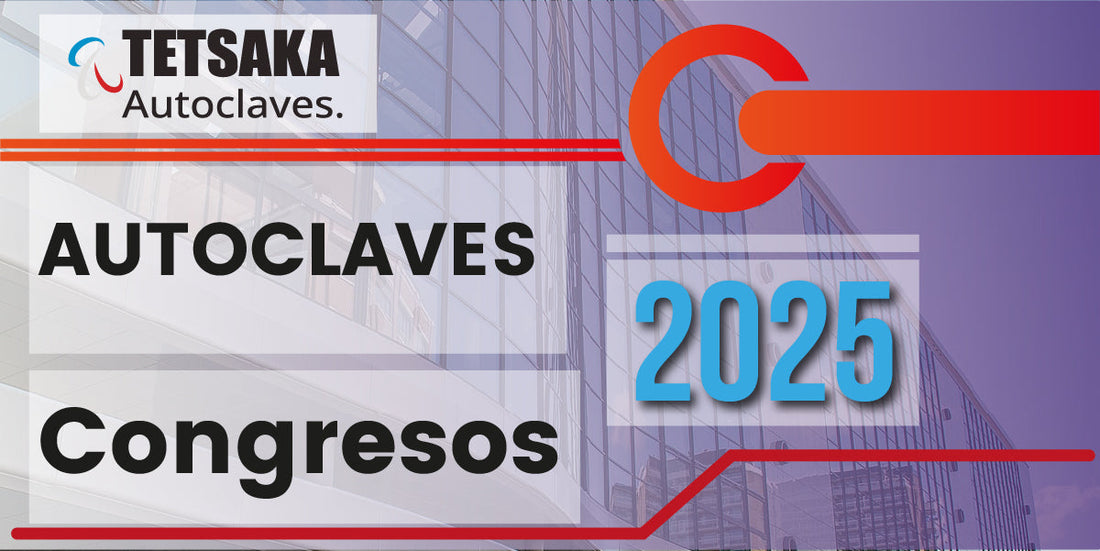 TETSAKA
Autoclaves.

AUTOCLAVES

2025

Congresos